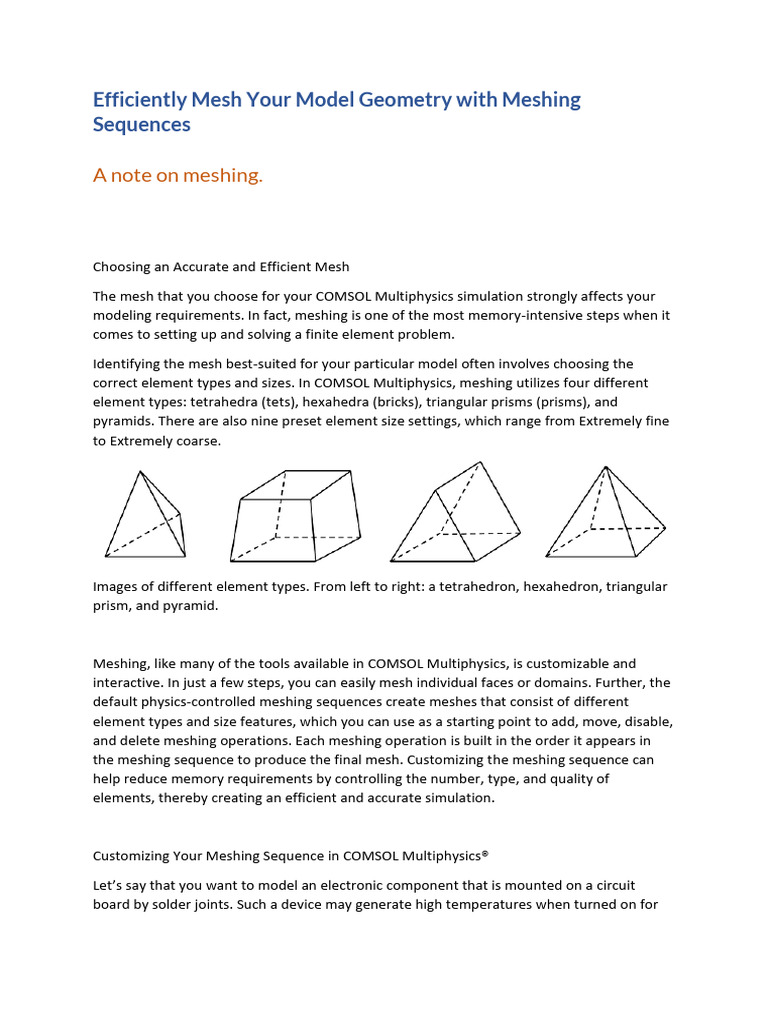 Efficiently Mesh Your Model Geometry with Meshing Sequences

A note on meshing.

Choosing an Accurate and Efficient Mesh

The mesh that you choose for your COMSOL Multiphysics simulation strongly affects your modeling requirements. In fact, meshing is one of the most memory-intensive steps when it comes to setting up and solving a finite element problem.

Identifying the mesh best-suited for your particular model often involves choosing the correct element types and sizes. In COMSOL Multiphysics, meshing utilizes four different element types: tetrahedra (tets), hexahedra (bricks), triangular prisms (prisms), and pyramids. There are also nine preset element size settings, which range from Extremely fine to Extremely coarse.

Images of different element types. From left to right: a tetrahedron, hexahedron, triangular prism, and pyramid.

Meshing, like many of the tools available in COMSOL Multiphysics, is customizable and interactive. In just a few steps, you can easily mesh individual faces or domains. Further, the default physics-controlled meshing sequences create meshes that consist of different element types and size features, which you can use as a starting point to add, move, disable, and delete meshing operations. Each meshing operation is built in the order it appears in the meshing sequence to produce the final mesh. Customizing the meshing sequence can help reduce memory requirements by controlling the number, type, and quality of elements, thereby creating an efficient and accurate simulation.

Customizing Your Meshing Sequence in COMSOL Multiphysics®

Let's say that you want to model an electronic component that is mounted on a circuit board by solder joints. Such a device may generate high temperatures when turned on for